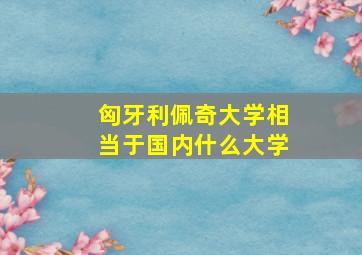 匈牙利佩奇大学相当于国内什么大学